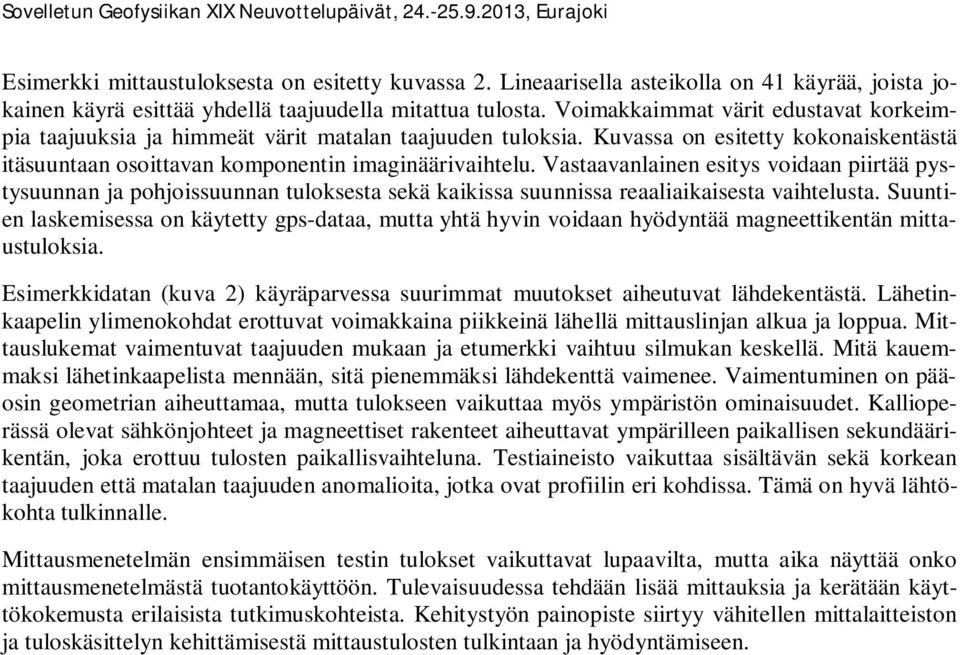 Sovelletun Geofysiikan XIX Neuvottelupäivät, 24.-25.9.2013, Eurajoki

Esimerkki mittaustuloksesta on esitetty kuvassa 2. Lineaarisella asteikolla on 41 käyrää, joista jokainen käyrä esittää yhdellä taajuudella mitattua tulosta. Voimakkaimmat värit edustavat korkeimpia taajuuksia ja himmeät värit matalan taajuuden tuloksia. Kuvassa on esitetty kokonaiskentästä itäsuuntaan osoittavan komponentin imaginäärivaihtelu. Vastaavanlainen esitys voidaan piirtää pystysuunnan ja pohjoissuunnan tuloksesta sekä kaikissa suunnissa reaaliaikaisesta vaihtelusta. Suuntien laskemisessa on käytetty gps-dataa, mutta yhtä hyvin voidaan hyödyntää magneettikentän mittaustuloksia.

Esimerkkidatan (kuva 2) käyräparvessa suurimmat muutokset aiheutuvat lähdekentästä. Lähetinkaapelin ylimenokohdat erottuvat voimakkaina piikkeinä lähellä mittauslinjan alkua ja loppua. Mittauslukemat vaimentuvat taajuuden mukaan ja etumerkki vaihtuu silmukan keskellä. Mitä kauemmaksi lähetinkaapelista mennään, sitä pienemmäksi lähdekenttä vaimenee. Vaimentuminen on pääosin geometrian aiheuttamaa, mutta tulokseen vaikuttaa myös ympäristön ominaisuudet. Kallioperässä olevat sähkönjohteet ja magneettiset rakenteet aiheuttavat ympärilleen paikallisen sekundäärikentän, joka erottuu tulosten paikallisvaihteluna. Testiaineisto vaikuttaa sisältävän sekä korkean taajuuden että matalan taajuuden anomalioita, jotka ovat profiilin eri kohdissa. Tämä on hyvä lähtökohta tulkinnalle.

Mittausmenetelmän ensimmäisen testin tulokset vaikuttavat lupaavilta, mutta aika näyttää onko mittausmenetelmästä tuotantokäyttöön. Tulevaisuudessa tehdään lisää mittauksia ja kerätään käyttökokemusta erilaisista tutkimuskohteista. Kehitystyön painopiste siirtyy vähitellen mittalaitteiston ja tuloskäsittelyn kehittämisestä mittaustulosten tulkintaan ja hyödyntämiseen.